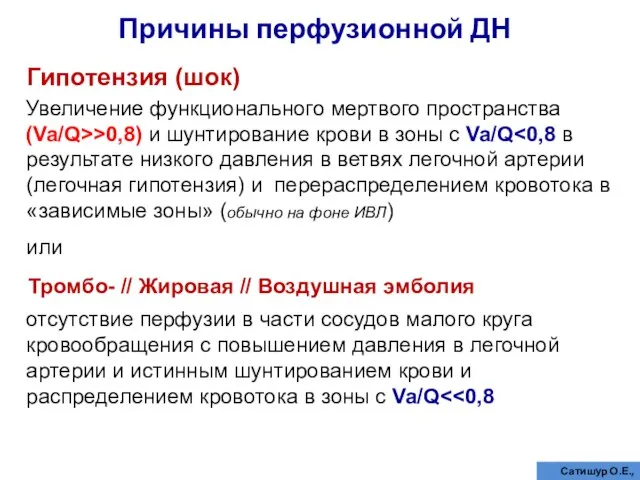 Причины перфузионной ДН

Гипотензия (шок)

Увеличение функционального мертвого пространства (Va/Q>>0,8) и шунтирование крови в зоны с Va/Q<0,8 в результате низкого давления в ветвях легочной артерии (легочная гипотензия) и перераспределением кровотока в «зависимые зоны» (обычно на фоне ИВЛ)

или

Тромбо- // Жировая // Воздушная эмболия

отсутствие перфузии в части сосудов малого круга кровообращения с повышением давления в легочной артерии и истинным шунтированием крови и распределением кровотока в зоны с Va/Q<<0,8

Сатишур О.Е.,